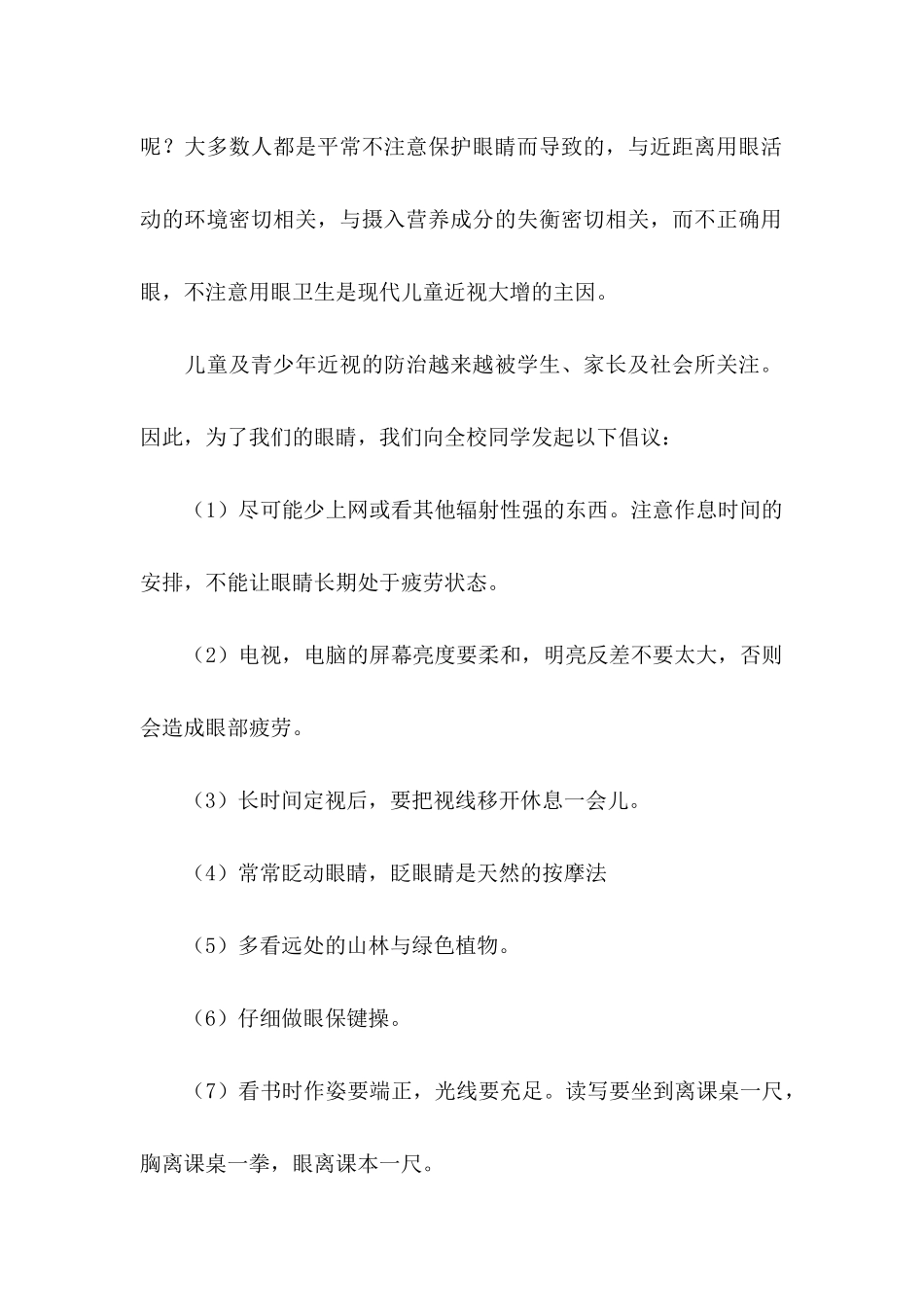 呢？大多数人都是平常不注意保护眼睛而导致的，与近距离用眼活动的环境密切相关，与摄入营养成分的失衡密切相关，而不正确用眼，不注意用眼卫生是现代儿童近视大增的主因。

儿童及青少年近视的防治越来越被学生、家长及社会所关注。因此，为了我们的眼睛，我们向全校同学发起以下倡议：

（1）尽可能少上网或看其他辐射性强的东西。注意作息时间的安排，不能让眼睛长期处于疲劳状态。

（2）电视，电脑的屏幕亮度要柔和，明亮反差不要太大，否则会造成眼部疲劳。

（3）长时间定视后，要把视线移开休息一会儿。

（4）常常眨动眼睛，眨眼睛是天然的按摩法

（5）多看远处的山林与绿色植物。

（6）仔细做眼保键操。

（7）看书时作姿要端正，光线要充足。读写要坐到离课桌一尺，胸离课桌一拳，眼离课本一尺。